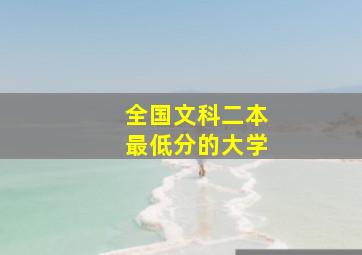 全国文科二本
最低分的大学